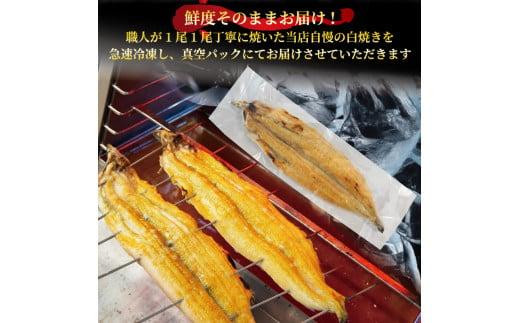 鮮度そのままお届け！

職人が１尾１尾丁寧に焼いた当店自慢の白焼きを急速冷凍し、真空パックにてお届けさせていただきます